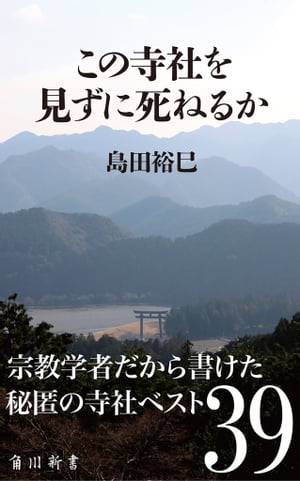 この寺社を
見ずに死ねるか

島田裕巳

宗教学者だから書けた
秘匿の寺社ベスト39

角川新書